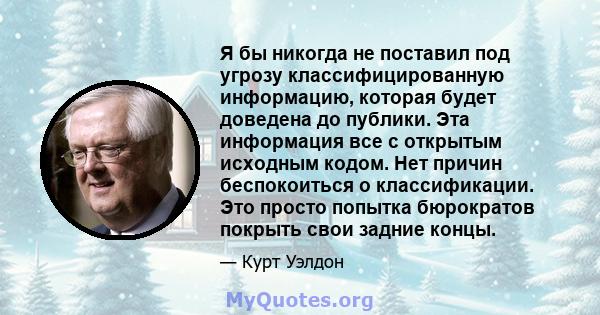 Я бы никогда не поставил под угрозу классифицированную информацию, которая будет доведена до публики. Эта информация все с открытым исходным кодом. Нет причин беспокоиться о классификации. Это просто попытка бюрократов покрыть свои задние концы.

— Курт Уэлдон

MyQuotes.org